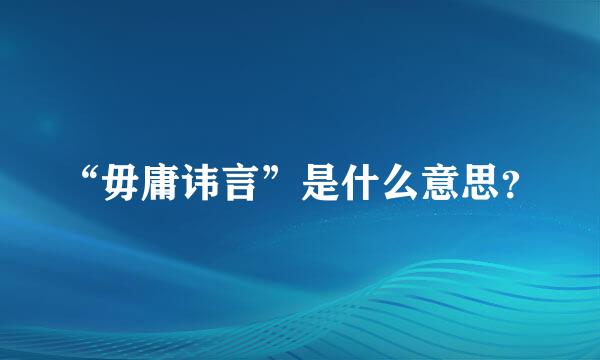 “毋庸讳言”是什么意思？